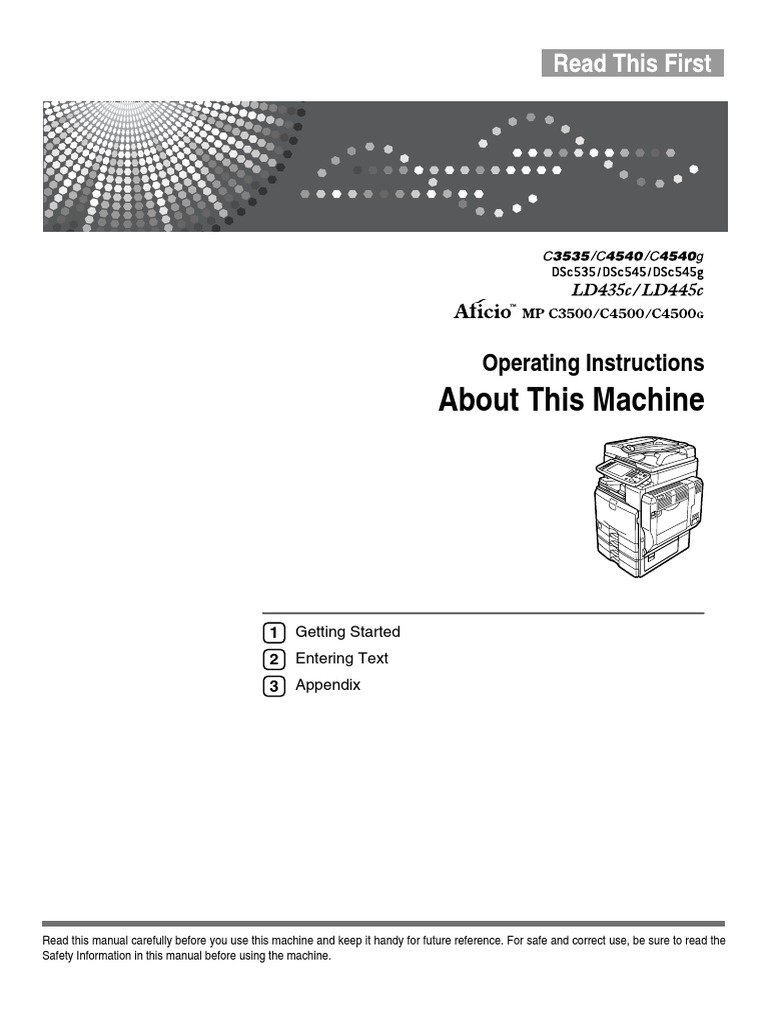 Read This First

C3535/C4540/C4540g
DSc535/DSc545/DSc545g
LD435c/LD445c
Aficio™ MP C3500/C4500/C4500G

Operating Instructions
About This Machine

1 Getting Started
2 Entering Text
3 Appendix

Read this manual carefully before you use this machine and keep it handy for future reference. For safe and correct use, be sure to read the Safety Information in this manual before using the machine.